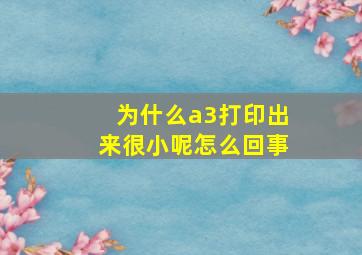 为什么a3打印出来很小呢怎么回事